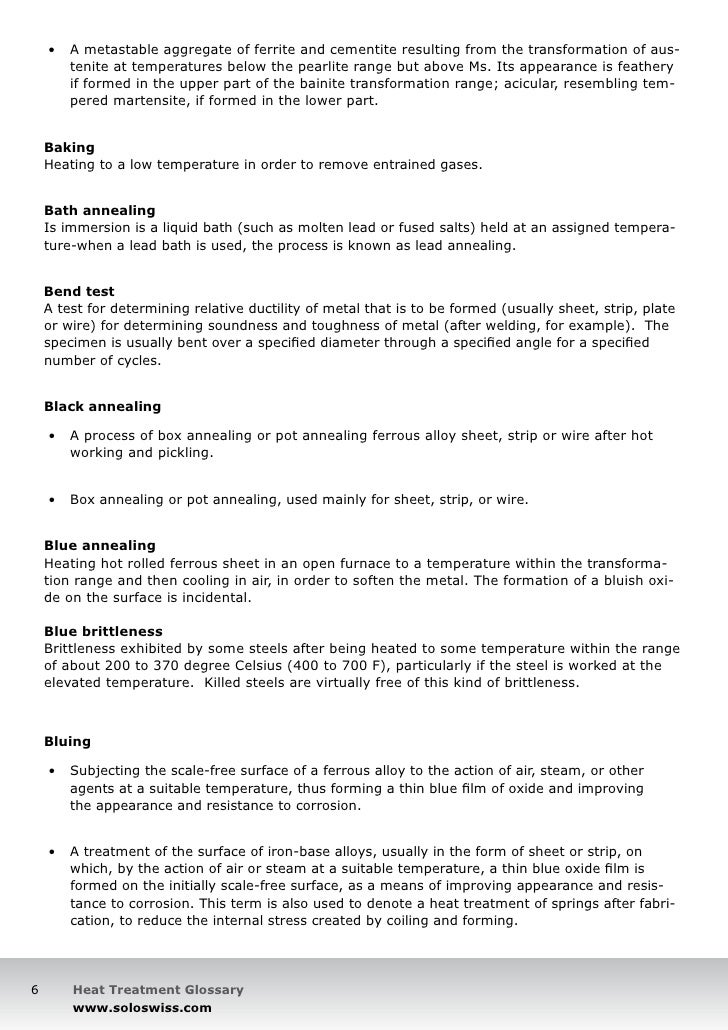 • A metastable aggregate of ferrite and cementite resulting from the transformation of austenite at temperatures below the pearlite range but above Ms. Its appearance is feathery if formed in the upper part of the bainite transformation range; acicular, resembling tempered martensite, if formed in the lower part.

Baking
Heating to a low temperature in order to remove entrained gases.

Bath annealing
Is immersion is a liquid bath (such as molten lead or fused salts) held at an assigned temperature-when a lead bath is used, the process is known as lead annealing.

Bend test
A test for determining relative ductility of metal that is to be formed (usually sheet, strip, plate or wire) for determining soundness and toughness of metal (after welding, for example). The specimen is usually bent over a specified diameter through a specified angle for a specified number of cycles.

Black annealing

• A process of box annealing or pot annealing ferrous alloy sheet, strip or wire after hot working and pickling.

• Box annealing or pot annealing, used mainly for sheet, strip, or wire.

Blue annealing
Heating hot rolled ferrous sheet in an open furnace to a temperature within the transformation range and then cooling in air, in order to soften the metal. The formation of a bluish oxide on the surface is incidental.

Blue brittleness
Brittleness exhibited by some steels after being heated to some temperature within the range of about 200 to 370 degree Celsius (400 to 700 F), particularly if the steel is worked at the elevated temperature. Killed steels are virtually free of this kind of brittleness.

Bluing

• Subjecting the scale-free surface of a ferrous alloy to the action of air, steam, or other agents at a suitable temperature, thus forming a thin blue film of oxide and improving the appearance and resistance to corrosion.

• A treatment of the surface of iron-base alloys, usually in the form of sheet or strip, on which, by the action of air or steam at a suitable temperature, a thin blue oxide film is formed on the initially scale-free surface, as a means of improving appearance and resistance to corrosion. This term is also used to denote a heat treatment of springs after fabrication, to reduce the internal stress created by coiling and forming.

6 Heat Treatment Glossary
www.soloswiss.com